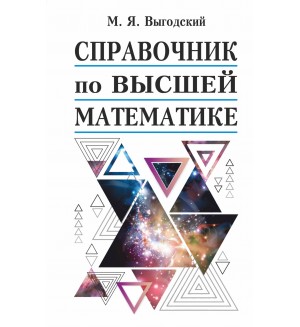 М. Я. Выгодский

СПРАВОЧНИК
по ВЫСШЕЙ
МАТЕМАТИКЕ